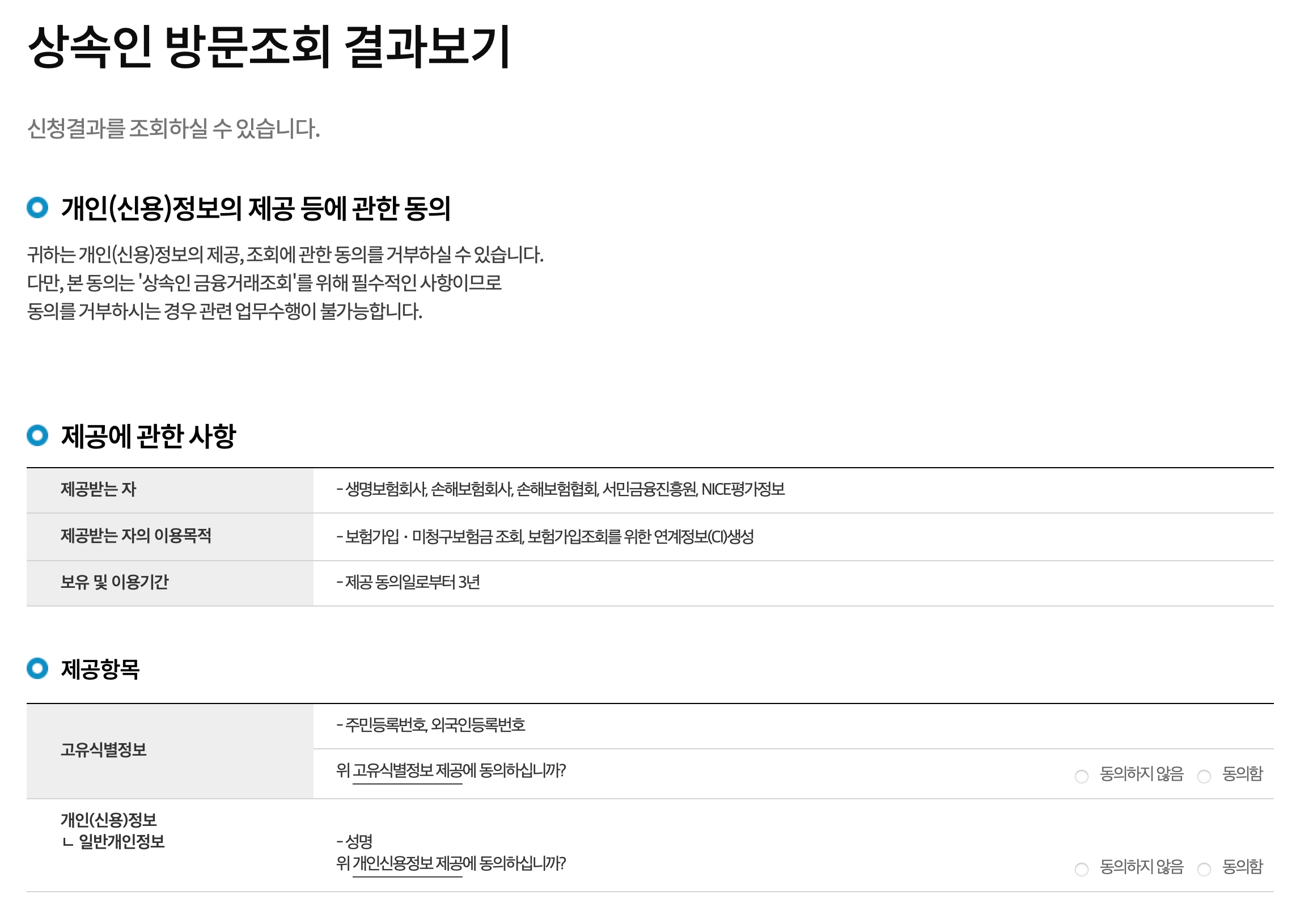 상속인 방문조회 결과보기

신청결과를 조회하실 수 있습니다.

개인(신용)정보의 제공 등에 관한 동의

귀하는 개인(신용)정보의 제공, 조회에 관한 동의를 거부하실 수 있습니다.
다만, 본 동의는 '상속인 금융거래조회'를 위해 필수적인 사항이므로
동의를 거부하시는 경우 관련 업무수행이 불가능합니다.

제공에 관한 사항

| 제공받는 자 | - 생명보험회사, 손해보험회사, 손해보험협회, 서민금융진흥원, NICE평가정보 |
|---|---|
| 제공받는 자의 이용목적 | - 보험가입 · 미청구보험금 조회, 보험가입조회를 위한 연계정보(CI)생성 |
| 보유 및 이용기간 | - 제공 동의일로부터 3년 |

제공항목

| 고유식별정보 | - 주민등록번호, 외국인등록번호 |
|---|---|
| | 위 고유식별정보 제공에 동의하십니까? 동의하지 않음 동의함 |
| 개인(신용)정보 ㄴ 일반개인정보 | - 성명 위 개인신용정보 제공에 동의하십니까? 동의하지 않음 동의함 |